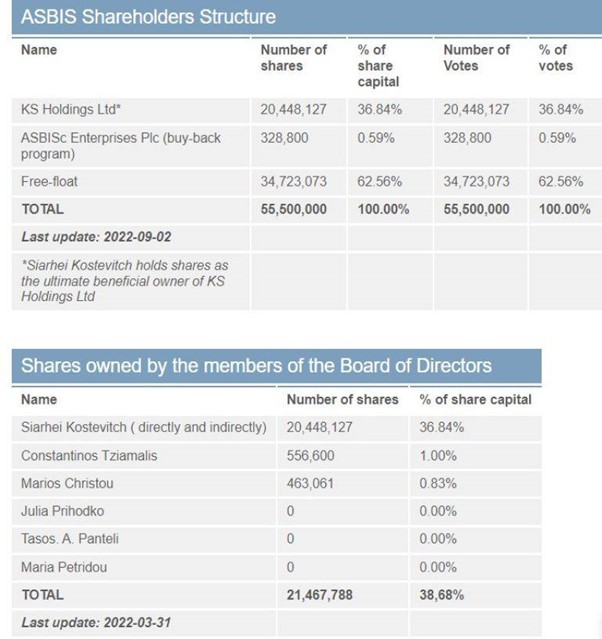 ASBIS Shareholders Structure

| Name | Number of shares | % of share capital | Number of Votes | % of votes |
|---|---|---|---|---|
| KS Holdings Ltd* | 20,448,127 | 36.84% | 20,448,127 | 36.84% |
| ASBISc Enterprises Plc (buy-back program) | 328,800 | 0.59% | 328,800 | 0.59% |
| Free-float | 34,723,073 | 62.56% | 34,723,073 | 62.56% |
| TOTAL | 55,500,000 | 100.00% | 55,500,000 | 100.00% |
| Last update: 2022-09-02 | | | | |
| *Siarhei Kostevitch holds shares as the ultimate beneficial owner of KS Holdings Ltd | | | | |

Shares owned by the members of the Board of Directors

| Name | Number of shares | % of share capital |
|---|---|---|
| Siarhei Kostevitch ( directly and indirectly) | 20,448,127 | 36.84% |
| Constantinos Tziamalis | 556,600 | 1.00% |
| Marios Christou | 463,061 | 0.83% |
| Julia Prihodko | 0 | 0.00% |
| Tasos. A. Panteli | 0 | 0.00% |
| Maria Petridou | 0 | 0.00% |
| TOTAL | 21,467,788 | 38,68% |
| Last update: 2022-03-31 | | |